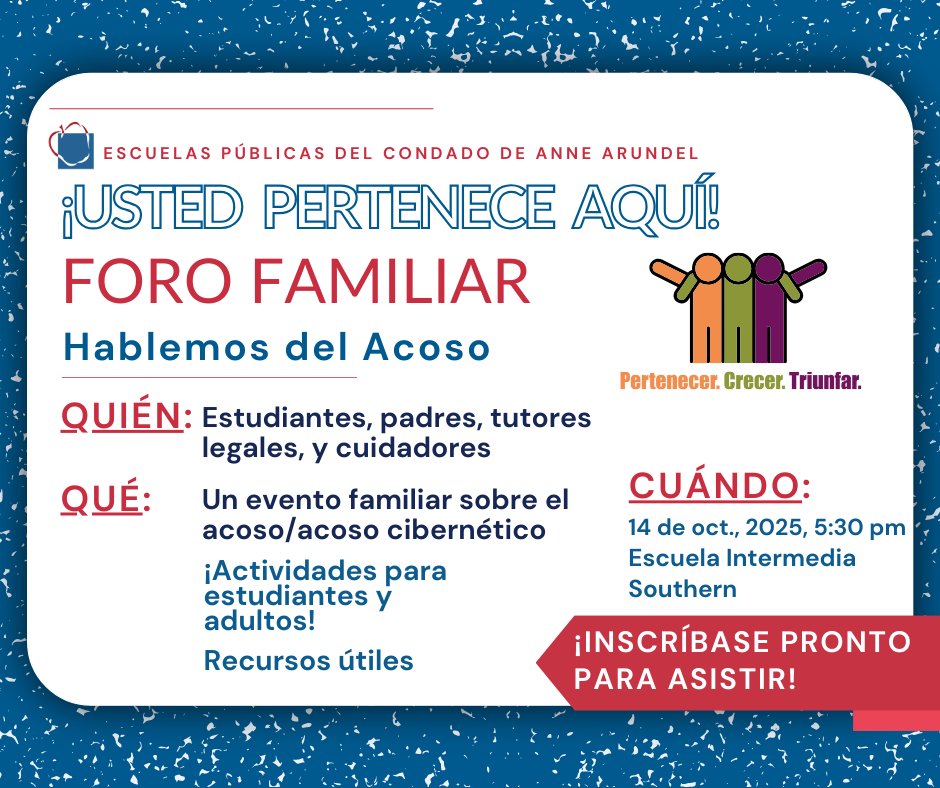 ESCUELAS PÚBLICAS DEL CONDADO DE ANNE ARUNDEL

¡USTED PERTENECE AQUÍ!

FORO FAMILIAR

Hablemos del Acoso

Pertenecer. Crecer. Triunfar.

QUIÉN: Estudiantes, padres, tutores legales, y cuidadores

QUÉ: Un evento familiar sobre el acoso/acoso cibernético

¡Actividades para estudiantes y adultos!

Recursos útiles

CUÁNDO:

14 de oct., 2025, 5:30 pm

Escuela Intermedia Southern

¡INSCRÍBASE PRONTO PARA ASISTIR!